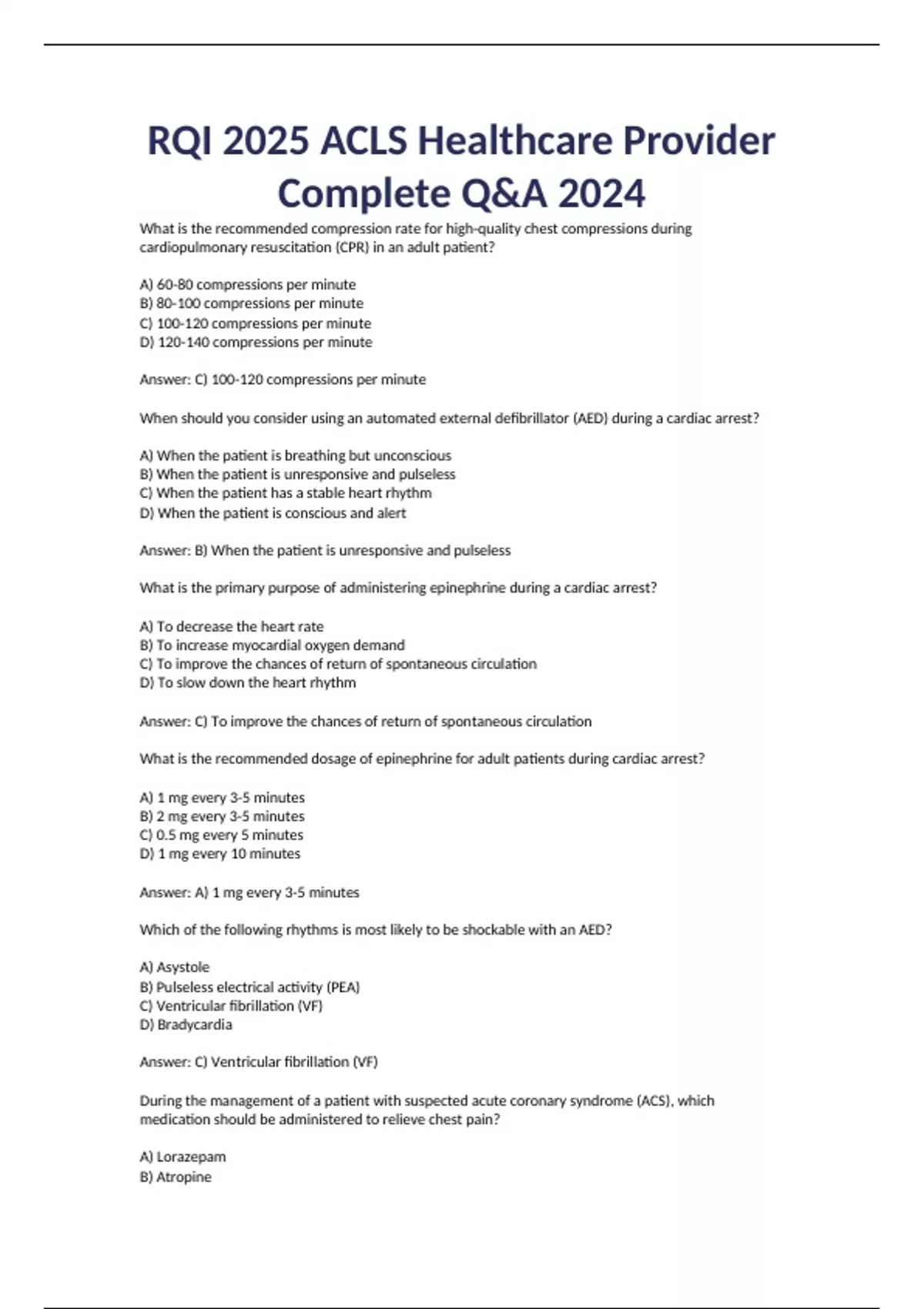 RQI 2025 ACLS Healthcare Provider Complete Q&A 2024

What is the recommended compression rate for high-quality chest compressions during cardiopulmonary resuscitation (CPR) in an adult patient?

A) 60-80 compressions per minute
B) 80-100 compressions per minute
C) 100-120 compressions per minute
D) 120-140 compressions per minute

Answer: C) 100-120 compressions per minute

When should you consider using an automated external defibrillator (AED) during a cardiac arrest?

A) When the patient is breathing but unconscious
B) When the patient is unresponsive and pulseless
C) When the patient has a stable heart rhythm
D) When the patient is conscious and alert

Answer: B) When the patient is unresponsive and pulseless

What is the primary purpose of administering epinephrine during a cardiac arrest?

A) To decrease the heart rate
B) To increase myocardial oxygen demand
C) To improve the chances of return of spontaneous circulation
D) To slow down the heart rhythm

Answer: C) To improve the chances of return of spontaneous circulation

What is the recommended dosage of epinephrine for adult patients during cardiac arrest?

A) 1 mg every 3-5 minutes
B) 2 mg every 3-5 minutes
C) 0.5 mg every 5 minutes
D) 1 mg every 10 minutes

Answer: A) 1 mg every 3-5 minutes

Which of the following rhythms is most likely to be shockable with an AED?

A) Asystole
B) Pulseless electrical activity (PEA)
C) Ventricular fibrillation (VF)
D) Bradycardia

Answer: C) Ventricular fibrillation (VF)

During the management of a patient with suspected acute coronary syndrome (ACS), which medication should be administered to relieve chest pain?

A) Lorazepam
B) Atropine